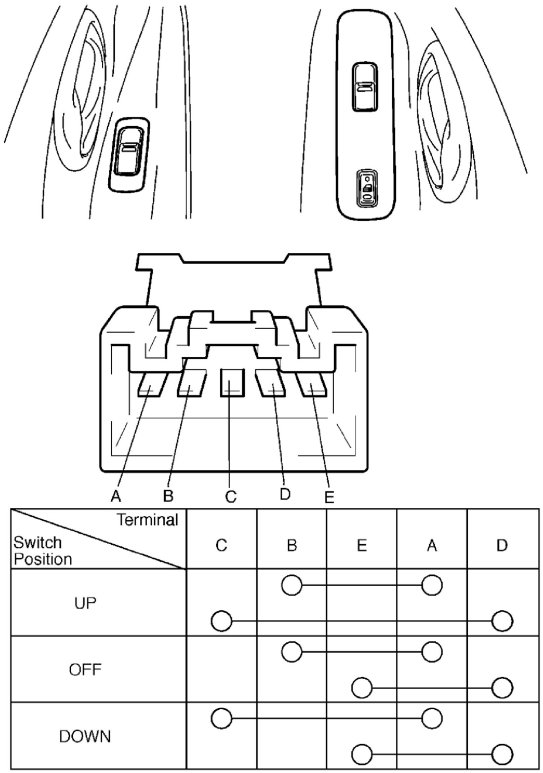 A B C D E

| Terminal / Switch Position | C | B | E | A | D |
|---|---|---|---|---|---|
| UP | | | | | |
| OFF | | | | | |
| DOWN | | | | | |